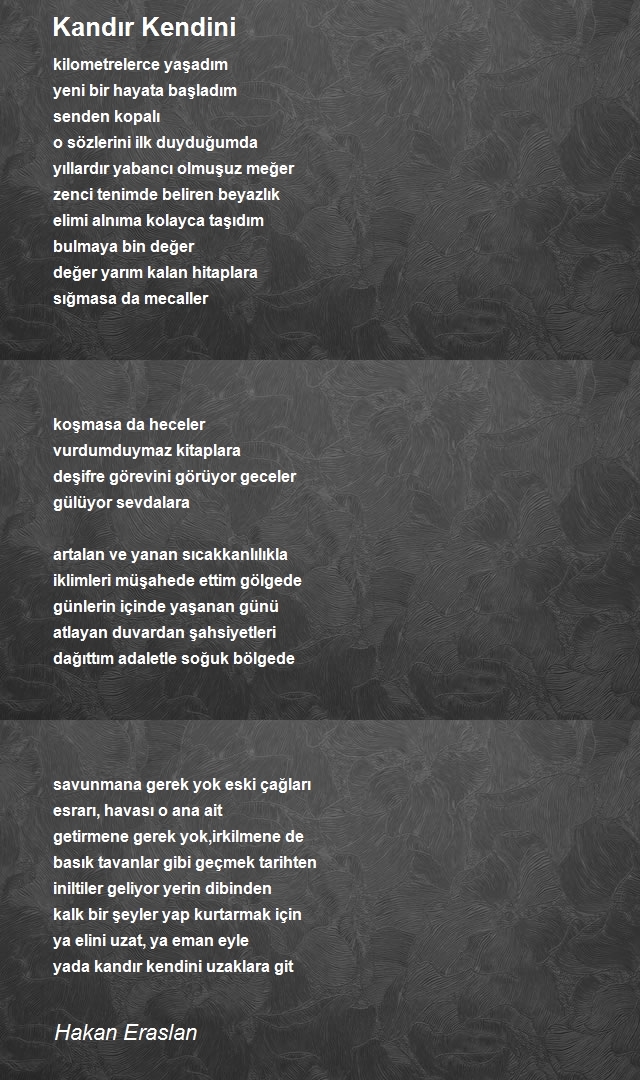 Kandır Kendini

kilometrelerce yaşadım
yeni bir hayata başladım
senden kopalı
o sözlerini ilk duyduğumda
yıllardır yabancı olmuşuz meğer
zenci tenimde beliren beyazlık
elimi alnıma kolayca taşıdım
bulmaya bin değer
değer yarım kalan hitaplara
sığmasa da mecaller

koşmasa da heceler
vurdumduymaz kitaplara
deşifre görevini görüyor geceler
gülüyor sevdalara

artalan ve yanan sıcakkanlılıkla
iklimleri müşahede ettim gölgede
günlerin içinde yaşanan günü
atlayan duvardan şahsiyetleri
dağıttım adaletle soğuk bölgede

savunmana gerek yok eski çağları
esrarı, havası o ana ait
getirmene gerek yok,irkilmene de
basık tavanlar gibi geçmek tarihten
iniltiler geliyor yerin dibinden
kalk bir şeyler yap kurtarmak için
ya elini uzat, ya eman eyle
yada kandır kendini uzaklara git

Hakan Eraslan